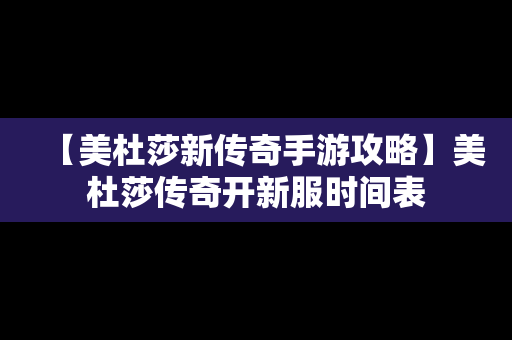 【美杜莎新传奇手游攻略】美杜莎传奇开新服时间表